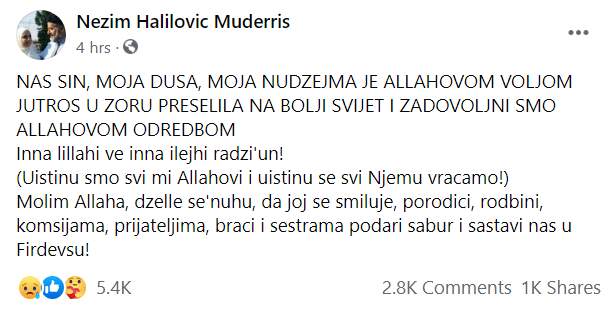 Nezim Halilovic Muderris
4 hrs ·

NAS SIN, MOJA DUSA, MOJA NUDZEJMA JE ALLAHOVOM VOLJOM JUTROS U ZORU PRESELILA NA BOLJI SVIJET I ZADOVOLJNI SMO ALLAHOVOM ODREDBOM
Inna lillahi ve inna ilejhi radzi'un!
(Uistinu smo svi mi Allahovi i uistinu se svi Njemu vracamo!)
Molim Allaha, dzelle se'nuhu, da joj se smiluje, porodici, rodbini, komsijama, prijateljima, braci i sestrama podari sabur i sastavi nas u Firdevsu!

5.4K
2.8K Comments 1K Shares